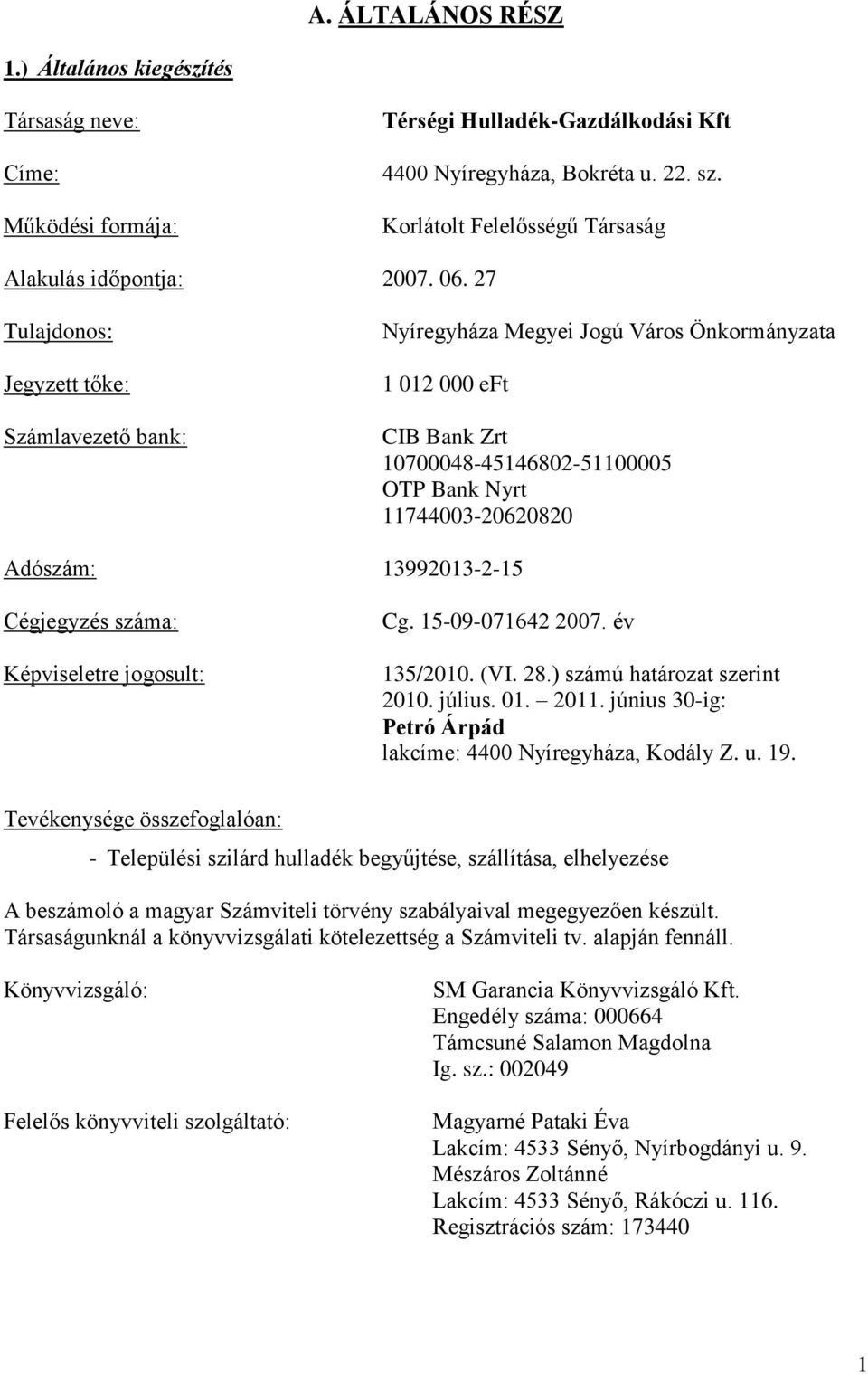 A. ÁLTALÁNOS RÉSZ

1.) Általános kiegészítés

Társaság neve: Térségi Hulladék-Gazdálkodási Kft

Címe: 4400 Nyíregyháza, Bokréta u. 22. sz.

Működési formája: Korlátolt Felelősségű Társaság

Alakulás időpontja: 2007. 06. 27

Tulajdonos: Nyíregyháza Megyei Jogú Város Önkormányzata

Jegyzett tőke: 1 012 000 eFt

Számlavezető bank: CIB Bank Zrt
10700048-45146802-51100005
OTP Bank Nyrt
11744003-20620820

Adószám: 13992013-2-15

Cégjegyzés száma: Cg. 15-09-071642 2007. év

Képviseletre jogosult: 135/2010. (VI. 28.) számú határozat szerint
2010. július. 01. – 2011. június 30-ig:
Petró Árpád
lakcíme: 4400 Nyíregyháza, Kodály Z. u. 19.

Tevékenysége összefoglalóan:

- Települési szilárd hulladék begyűjtése, szállítása, elhelyezése

A beszámoló a magyar Számviteli törvény szabályaival megegyezően készült. Társaságunknál a könyvvizsgálati kötelezettség a Számviteli tv. alapján fennáll.

Könyvvizsgáló: SM Garancia Könyvvizsgáló Kft.
Engedély száma: 000664
Támcsuné Salamon Magdolna
Ig. sz.: 002049

Felelős könyvviteli szolgáltató: Magyarné Pataki Éva
Lakcím: 4533 Sényő, Nyírbogdányi u. 9.
Mészáros Zoltánné
Lakcím: 4533 Sényő, Rákóczi u. 116.
Regisztrációs szám: 173440

1